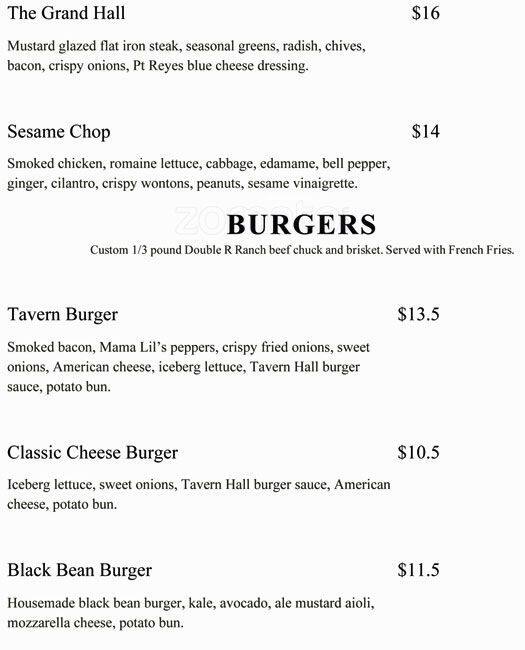 The Grand Hall $16

Mustard glazed flat iron steak, seasonal greens, radish, chives, bacon, crispy onions, Pt Reyes blue cheese dressing.

Sesame Chop $14

Smoked chicken, romaine lettuce, cabbage, edamame, bell pepper, ginger, cilantro, crispy wontons, peanuts, sesame vinaigrette.

BURGERS

Custom 1/3 pound Double R Ranch beef chuck and brisket. Served with French Fries.

Tavern Burger $13.5

Smoked bacon, Mama Lil's peppers, crispy fried onions, sweet onions, American cheese, iceberg lettuce, Tavern Hall burger sauce, potato bun.

Classic Cheese Burger $10.5

Iceberg lettuce, sweet onions, Tavern Hall burger sauce, American cheese, potato bun.

Black Bean Burger $11.5

Housemade black bean burger, kale, avocado, ale mustard aioli, mozzarella cheese, potato bun.